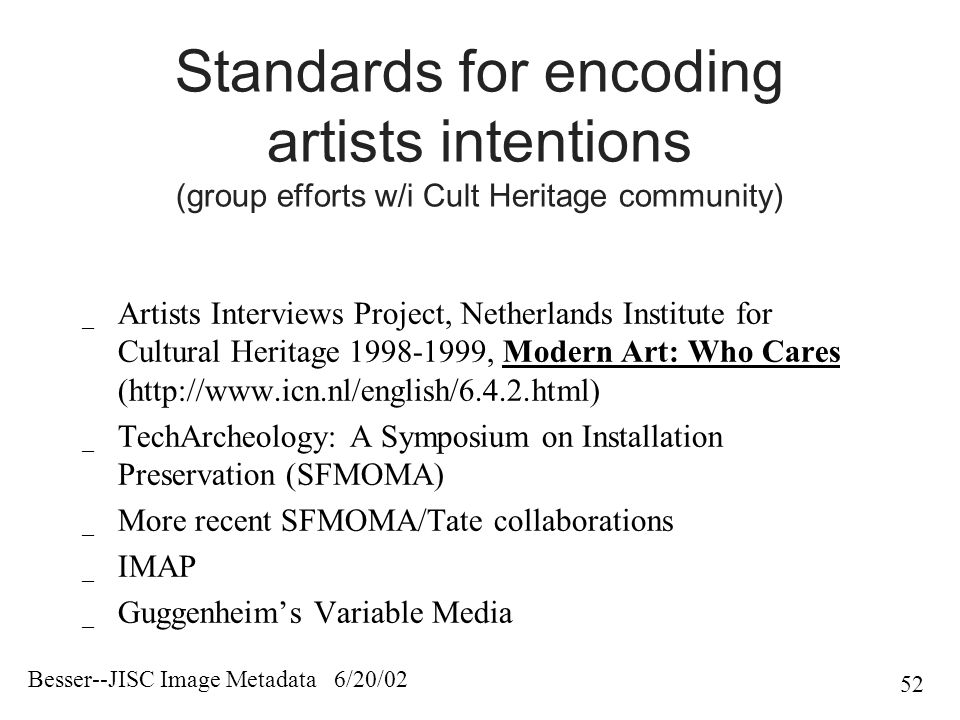 Standards for encoding artists intentions
(group efforts w/i Cult Heritage community)

_ Artists Interviews Project, Netherlands Institute for Cultural Heritage 1998-1999, Modern Art: Who Cares (http://www.icn.nl/english/6.4.2.html)

_ TechArcheology: A Symposium on Installation Preservation (SFMOMA)

_ More recent SFMOMA/Tate collaborations

_ IMAP

_ Guggenheim's Variable Media

Besser--JISC Image Metadata 6/20/02

52